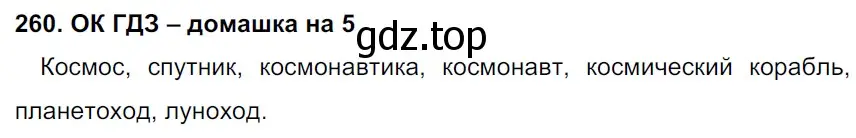 260. ОК ГДЗ – домашка на 5 gdz.top

Космос, спутник, космонавтика, космонавт, космический корабль, планетоход, луноход.